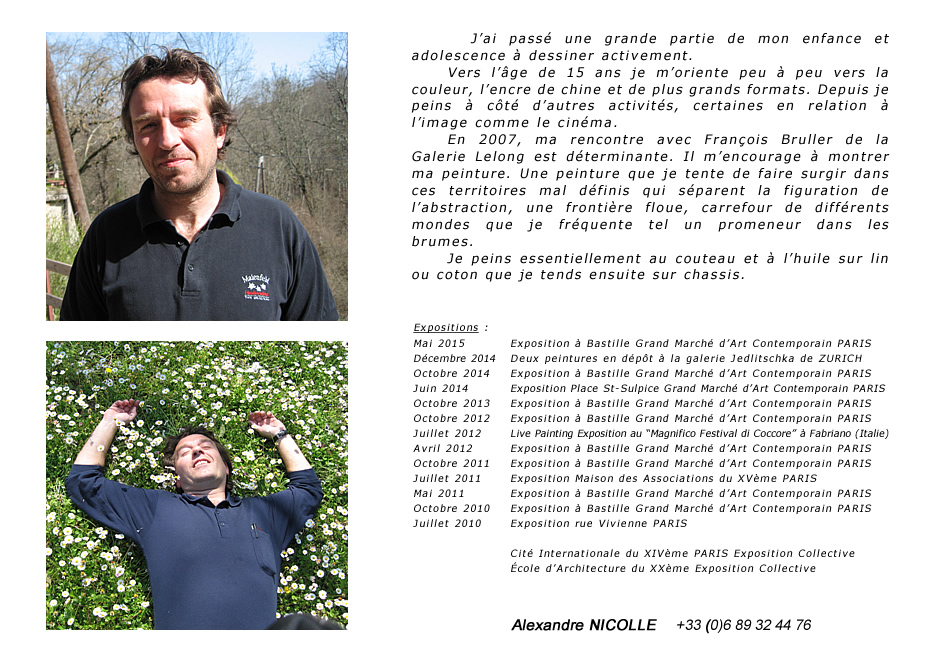 J'ai passé une grande partie de mon enfance et adolescence à dessiner activement.

Vers l'âge de 15 ans je m'oriente peu à peu vers la couleur, l'encre de chine et de plus grands formats. Depuis je peins à côté d'autres activités, certaines en relation à l'image comme le cinéma.

En 2007, ma rencontre avec François Bruller de la Galerie Lelong est déterminante. Il m'encourage à montrer ma peinture. Une peinture que je tente de faire surgir dans ces territoires mal définis qui séparent la figuration de l'abstraction, une frontière floue, carrefour de différents mondes que je fréquente tel un promeneur dans les brumes.

Je peins essentiellement au couteau et à l'huile sur lin ou coton que je tends ensuite sur chassis.

Expositions :

| | |
|---|---|
| Mai 2015 | Exposition à Bastille Grand Marché d'Art Contemporain PARIS |
| Décembre 2014 | Deux peintures en dépôt à la galerie Jedlitschka de ZURICH |
| Octobre 2014 | Exposition à Bastille Grand Marché d'Art Contemporain PARIS |
| Juin 2014 | Exposition Place St-Sulpice Grand Marché d'Art Contemporain PARIS |
| Octobre 2013 | Exposition à Bastille Grand Marché d'Art Contemporain PARIS |
| Octobre 2012 | Exposition à Bastille Grand Marché d'Art Contemporain PARIS |
| Juillet 2012 | Live Painting Exposition au "Magnifico Festival di Coccore" à Fabriano (Italie) |
| Avril 2012 | Exposition à Bastille Grand Marché d'Art Contemporain PARIS |
| Octobre 2011 | Exposition à Bastille Grand Marché d'Art Contemporain PARIS |
| Juillet 2011 | Exposition Maison des Associations du XVème PARIS |
| Mai 2011 | Exposition à Bastille Grand Marché d'Art Contemporain PARIS |
| Octobre 2010 | Exposition à Bastille Grand Marché d'Art Contemporain PARIS |
| Juillet 2010 | Exposition rue Vivienne PARIS |

Cité Internationale du XIVème PARIS Exposition Collective
École d'Architecture du XXème Exposition Collective

Alexandre NICOLLE +33 (0)6 89 32 44 76